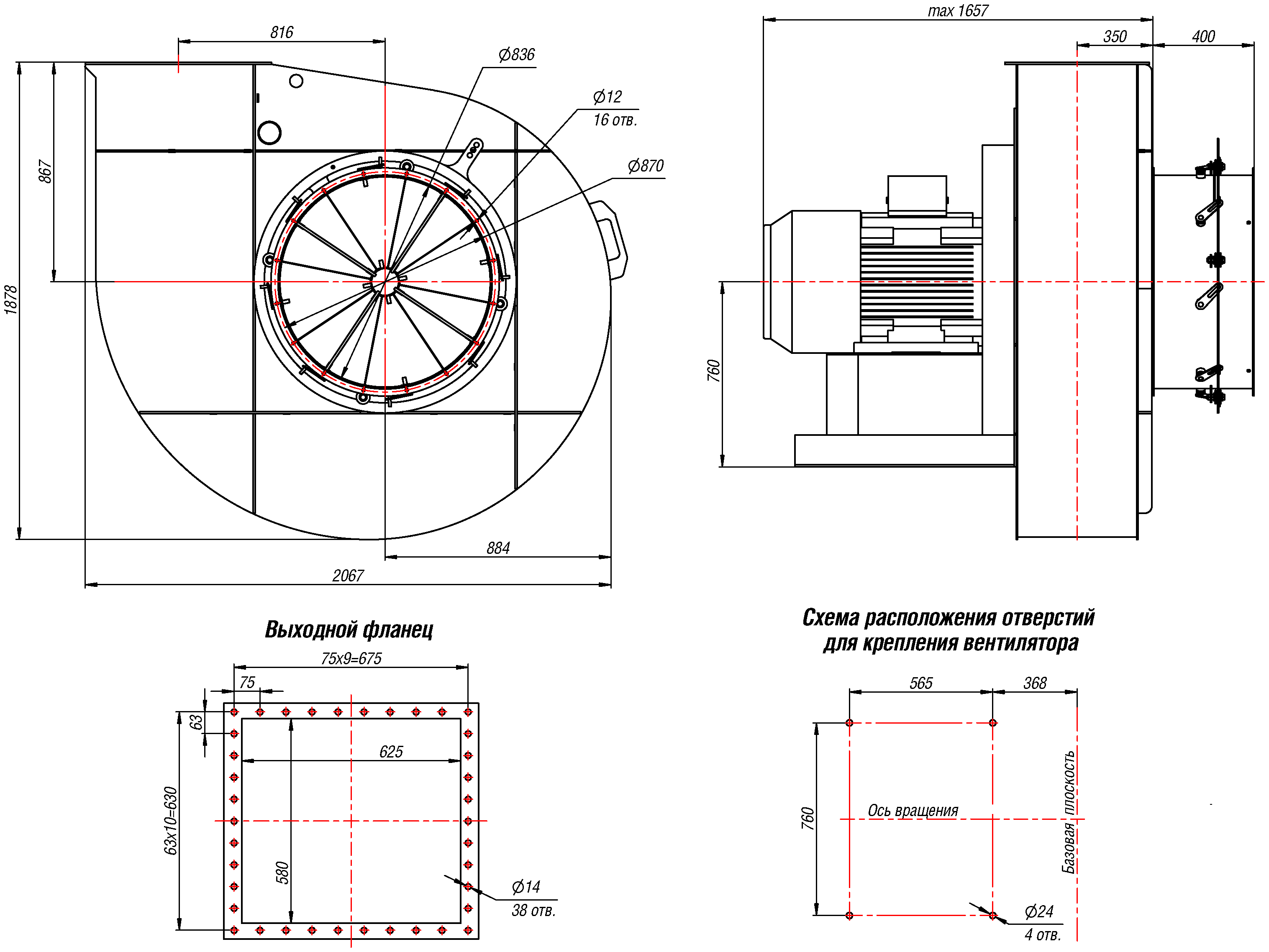 816

Ø836

Ø12
16 отв.

Ø870

867

1878

884

2067

max 1657

350

400

760

Выходной фланец

75x9=675

75

63

625

63x10=630

580

Ø14
38 отв.

Схема расположения отверстий для крепления вентилятора

565

368

760

Ось вращения

Базовая плоскость

Ø24
4 отв.